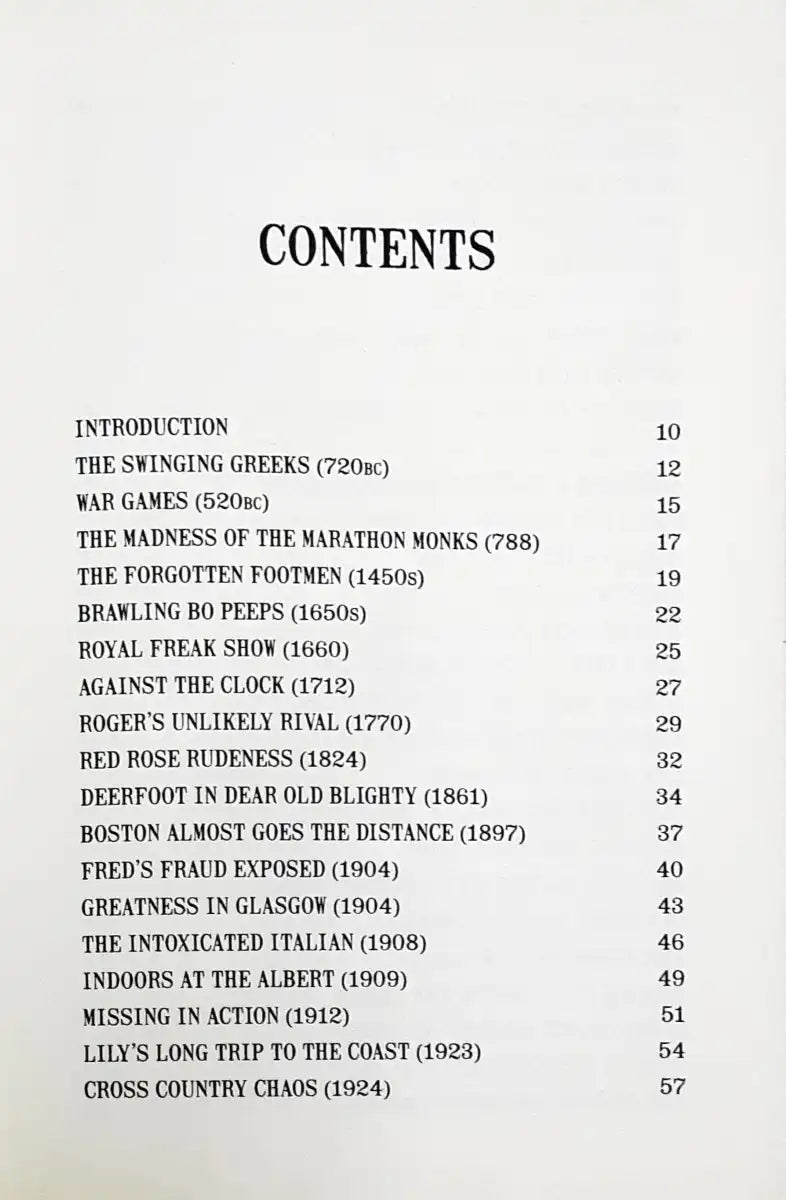 CONTENTS

| | |
|---|---|
| INTRODUCTION | 10 |
| THE SWINGING GREEKS (720BC) | 12 |
| WAR GAMES (520BC) | 15 |
| THE MADNESS OF THE MARATHON MONKS (788) | 17 |
| THE FORGOTTEN FOOTMEN (1450s) | 19 |
| BRAWLING BO PEEPS (1650s) | 22 |
| ROYAL FREAK SHOW (1660) | 25 |
| AGAINST THE CLOCK (1712) | 27 |
| ROGER'S UNLIKELY RIVAL (1770) | 29 |
| RED ROSE RUDENESS (1824) | 32 |
| DEERFOOT IN DEAR OLD BLIGHTY (1861) | 34 |
| BOSTON ALMOST GOES THE DISTANCE (1897) | 37 |
| FRED'S FRAUD EXPOSED (1904) | 40 |
| GREATNESS IN GLASGOW (1904) | 43 |
| THE INTOXICATED ITALIAN (1908) | 46 |
| INDOORS AT THE ALBERT (1909) | 49 |
| MISSING IN ACTION (1912) | 51 |
| LILY'S LONG TRIP TO THE COAST (1923) | 54 |
| CROSS COUNTRY CHAOS (1924) | 57 |